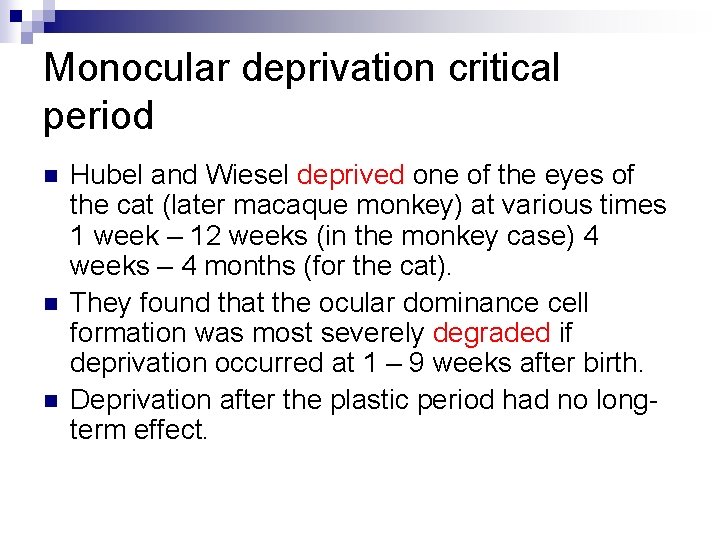 Monocular deprivation critical period

• Hubel and Wiesel deprived one of the eyes of the cat (later macaque monkey) at various times 1 week – 12 weeks (in the monkey case) 4 weeks – 4 months (for the cat).
• They found that the ocular dominance cell formation was most severely degraded if deprivation occurred at 1 – 9 weeks after birth.
• Deprivation after the plastic period had no long-term effect.